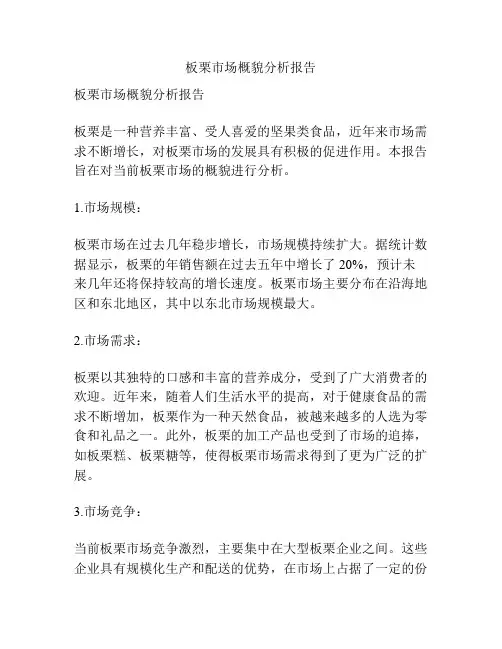 板栗市场概貌分析报告

板栗市场概貌分析报告

板栗是一种营养丰富、受人喜爱的坚果类食品，近年来市场需求不断增长，对板栗市场的发展具有积极的促进作用。本报告旨在对当前板栗市场的概貌进行分析。

1.市场规模：

板栗市场在过去几年稳步增长，市场规模持续扩大。据统计数据显示，板栗的年销售额在过去五年中增长了 20%，预计未来几年还将保持较高的增长速度。板栗市场主要分布在沿海地区和东北地区，其中以东北市场规模最大。

2.市场需求：

板栗以其独特的口感和丰富的营养成分，受到了广大消费者的欢迎。近年来，随着人们生活水平的提高，对于健康食品的需求不断增加，板栗作为一种天然食品，被越来越多的人选为零食和礼品之一。此外，板栗的加工产品也受到了市场的追捧，如板栗糕、板栗糖等，使得板栗市场需求得到了更为广泛的扩展。

3.市场竞争：

当前板栗市场竞争激烈，主要集中在大型板栗企业之间。这些企业具有规模化生产和配送的优势，在市场上占据了一定的份